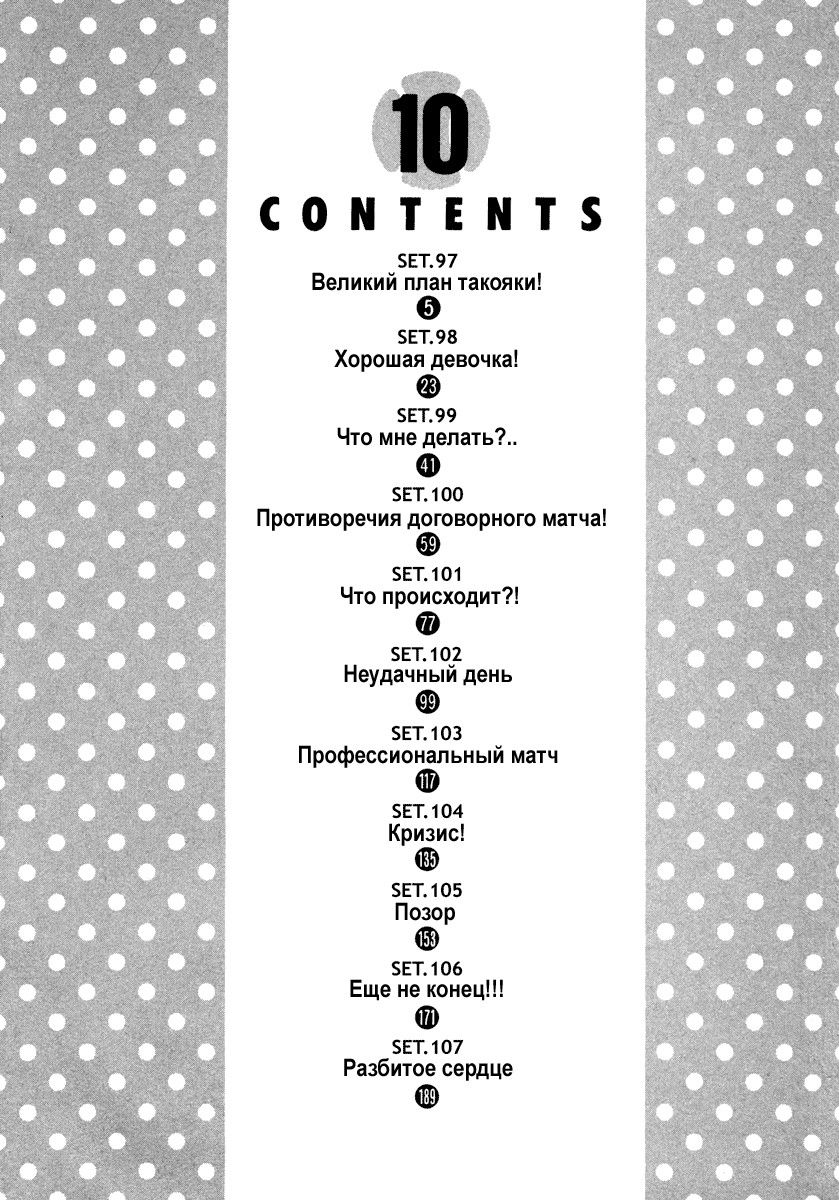 10

CONTENTS

SET.97
Великий план такояки!
5

SET.98
Хорошая девочка!
23

SET.99
Что мне делать?..
41

SET.100
Противоречия договорного матча!
59

SET.101
Что происходит?!
77

SET.102
Неудачный день
99

SET.103
Профессиональный матч
117

SET.104
Кризис!
135

SET.105
Позор
153

SET.106
Еще не конец!!!
171

SET.107
Разбитое сердце
189